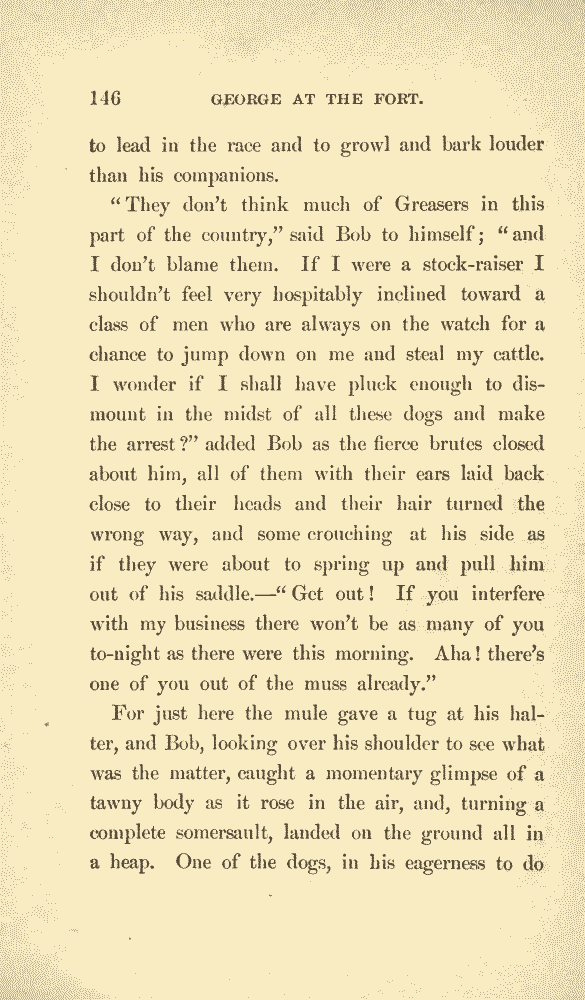 146 GEORGE AT THE FORT.

to lead in the race and to growl and bark louder than his companions.

"They don't think much of Greasers in this part of the country," said Bob to himself; "and I don't blame them. If I were a stock-raiser I shouldn't feel very hospitably inclined toward a class of men who are always on the watch for a chance to jump down on me and steal my cattle. I wonder if I shall have pluck enough to dismount in the midst of all these dogs and make the arrest?" added Bob as the fierce brutes closed about him, all of them with their ears laid back close to their heads and their hair turned the wrong way, and some crouching at his side as if they were about to spring up and pull him out of his saddle.—"Get out! If you interfere with my business there won't be as many of you to-night as there were this morning. Aha! there's one of you out of the muss already."

For just here the mule gave a tug at his halter, and Bob, looking over his shoulder to see what was the matter, caught a momentary glimpse of a tawny body as it rose in the air, and, turning a complete somersault, landed on the ground all in a heap. One of the dogs, in his eagerness to do